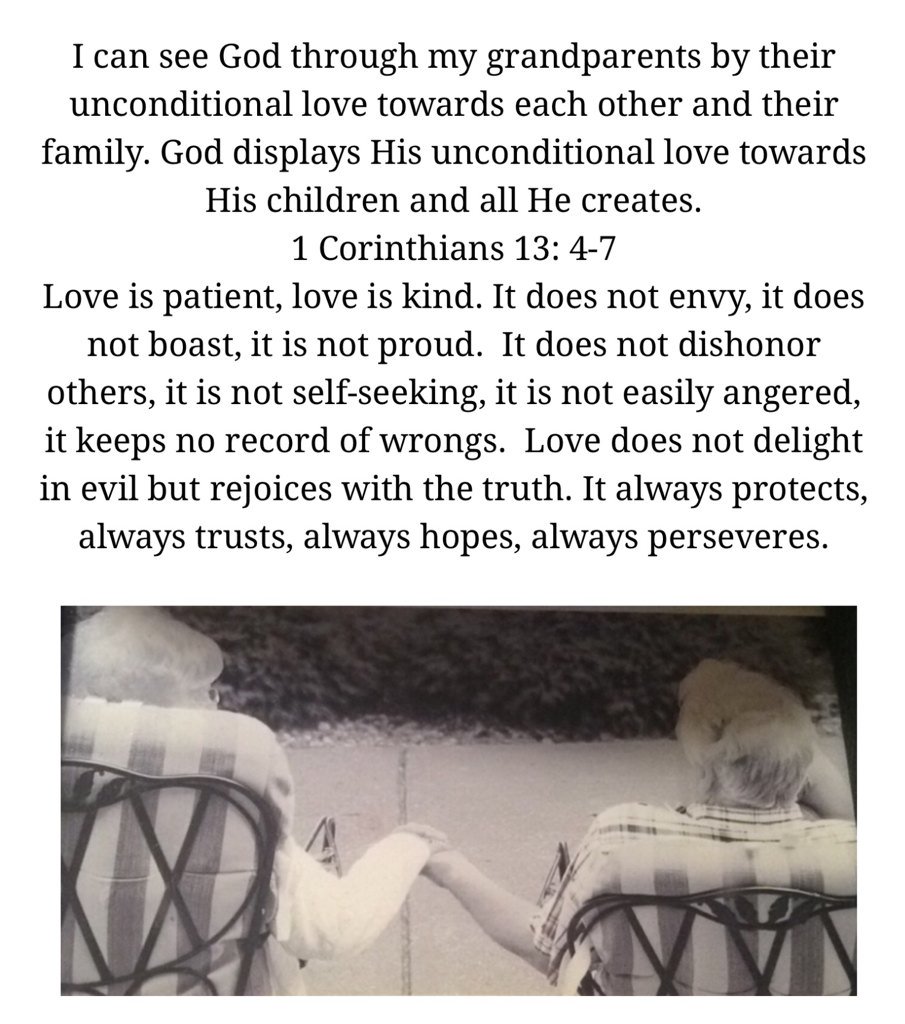 I can see God through my grandparents by their unconditional love towards each other and their family. God displays His unconditional love towards His children and all He creates.

1 Corinthians 13: 4-7

Love is patient, love is kind. It does not envy, it does not boast, it is not proud. It does not dishonor others, it is not self-seeking, it is not easily angered, it keeps no record of wrongs. Love does not delight in evil but rejoices with the truth. It always protects, always trusts, always hopes, always perseveres.